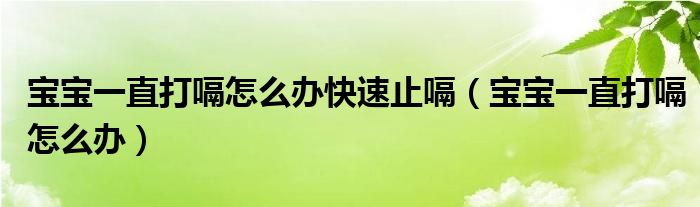 宝宝一直打嗝怎么办快速止嗝（宝宝一直打嗝怎么办）